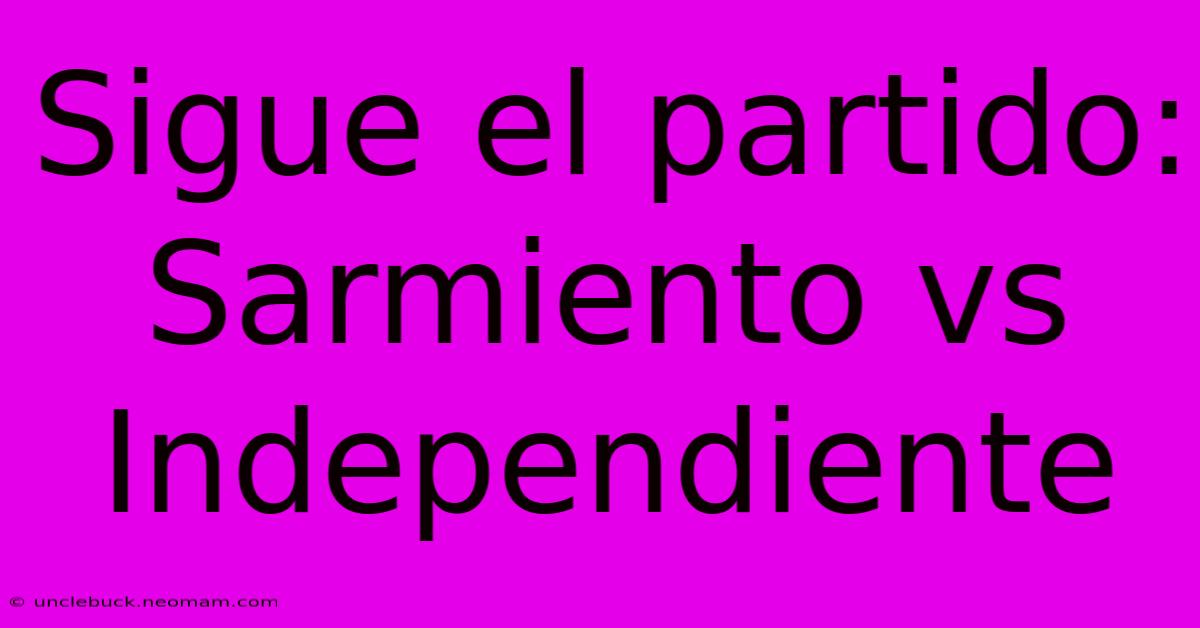 Sigue el partido: Sarmiento vs Independiente

© unclebuck.neomam.com